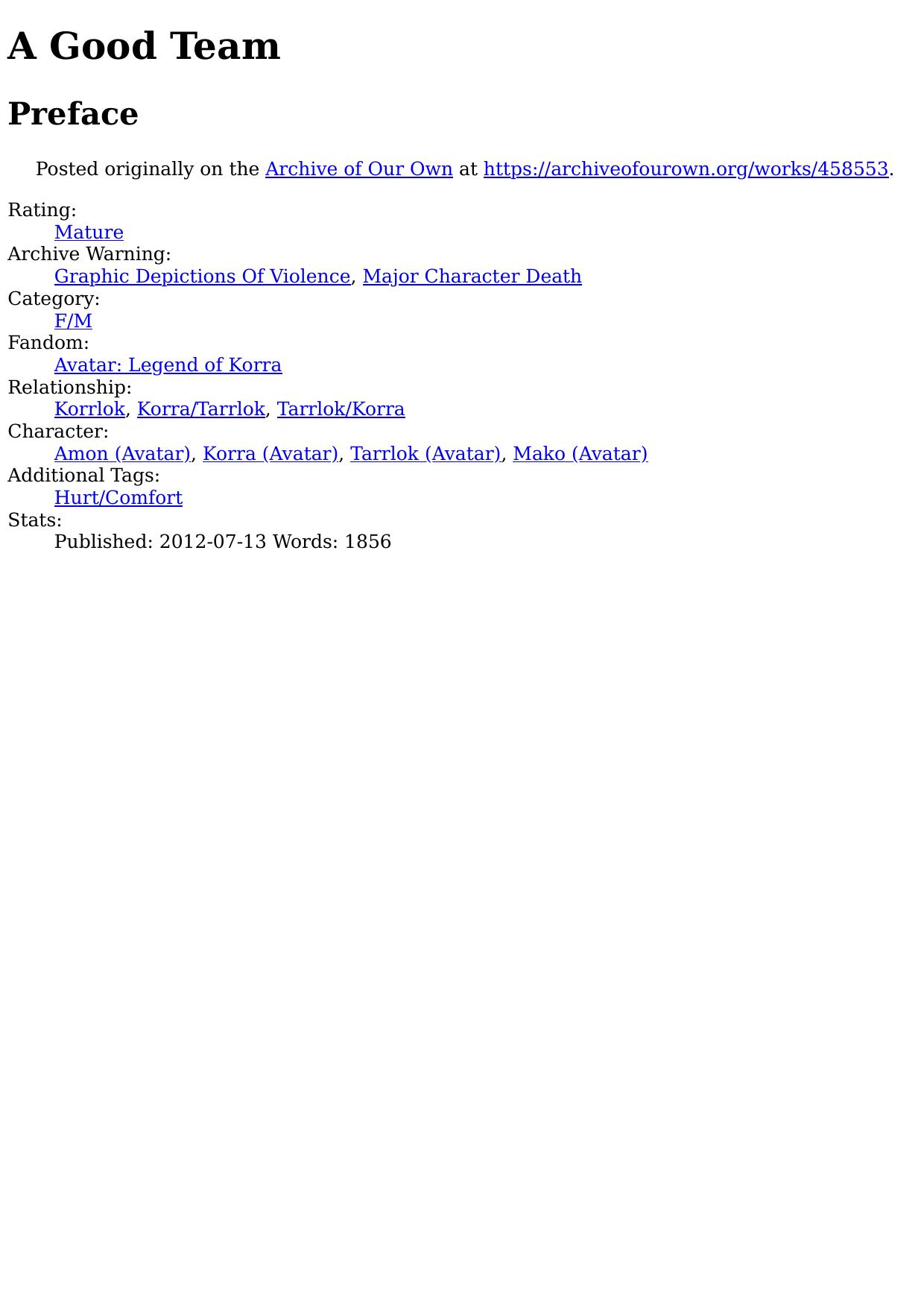 A Good Team

Preface

Posted originally on the Archive of Our Own at https://archiveofourown.org/works/458553.

Rating:
Mature
Archive Warning:
Graphic Depictions Of Violence, Major Character Death
Category:
F/M
Fandom:
Avatar: Legend of Korra
Relationship:
Korrlok, Korra/Tarrlok, Tarrlok/Korra
Character:
Amon (Avatar), Korra (Avatar), Tarrlok (Avatar), Mako (Avatar)
Additional Tags:
Hurt/Comfort
Stats:
Published: 2012-07-13 Words: 1856